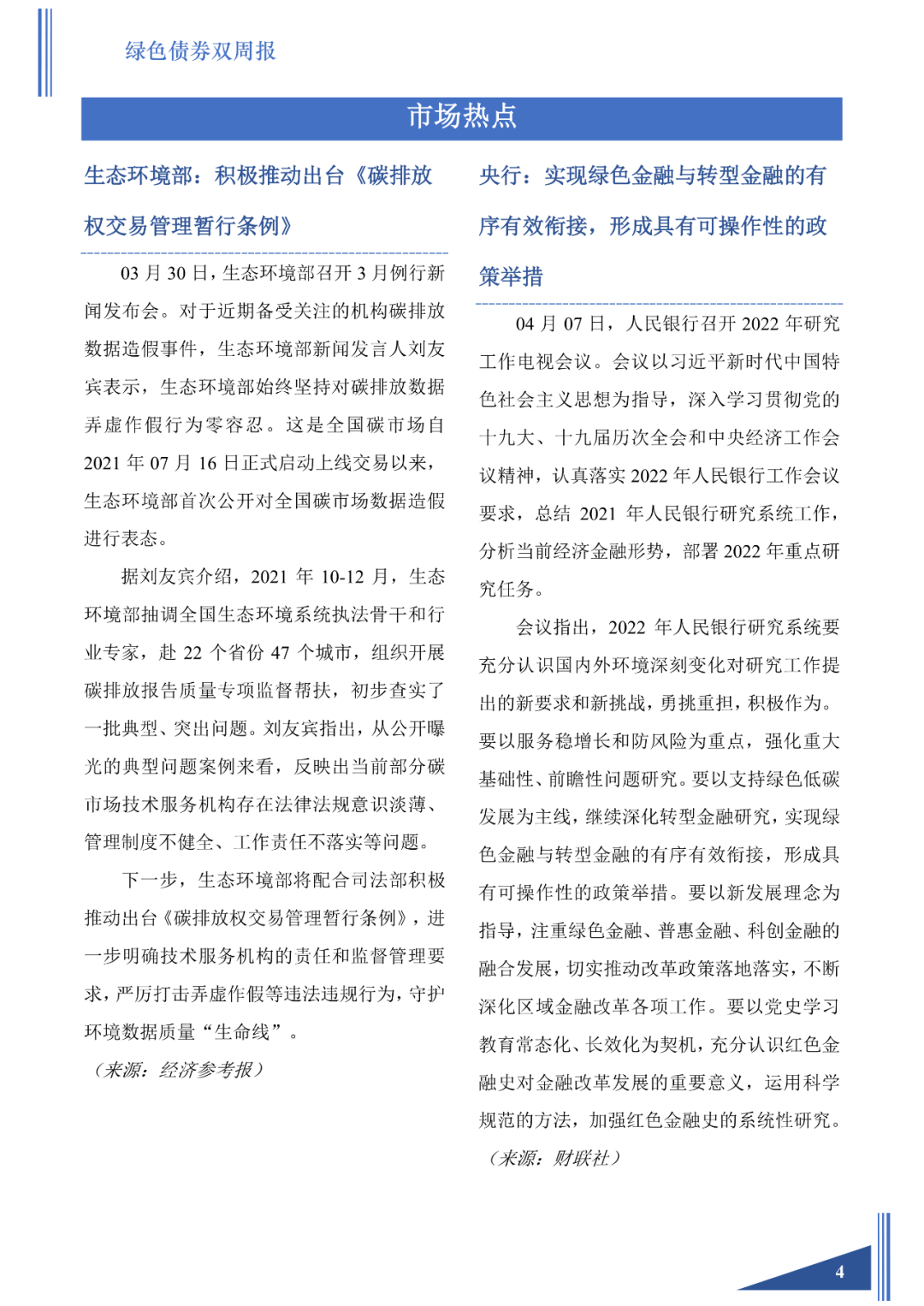 绿色债券双周报

市场热点

生态环境部：积极推动出台《碳排放权交易管理暂行条例》

03 月 30 日，生态环境部召开 3 月例行新闻发布会。对于近期备受关注的机构碳排放数据造假事件，生态环境部新闻发言人刘友宾表示，生态环境部始终坚持对碳排放数据弄虚作假行为零容忍。这是全国碳市场自 2021 年 07 月 16 日正式启动上线交易以来，生态环境部首次公开对全国碳市场数据造假进行表态。

据刘友宾介绍，2021 年 10-12 月，生态环境部抽调全国生态环境系统执法骨干和行业专家，赴 22 个省份 47 个城市，组织开展碳排放报告质量专项监督帮扶，初步查实了一批典型、突出问题。刘友宾指出，从公开曝光的典型问题案例来看，反映出当前部分碳市场技术服务机构存在法律法规意识淡薄、管理制度不健全、工作责任不落实等问题。

下一步，生态环境部将配合司法部积极推动出台《碳排放权交易管理暂行条例》，进一步明确技术服务机构的责任和监督管理要求，严厉打击弄虚作假等违法违规行为，守护环境数据质量“生命线”。

（来源：经济参考报）

央行：实现绿色金融与转型金融的有序有效衔接，形成具有可操作性的政策举措

04 月 07 日，人民银行召开 2022 年研究工作电视会议。会议以习近平新时代中国特色社会主义思想为指导，深入学习贯彻党的十九大、十九届历次全会和中央经济工作会议精神，认真落实 2022 年人民银行工作会议要求，总结 2021 年人民银行研究系统工作，分析当前经济金融形势，部署 2022 年重点研究任务。

会议指出，2022 年人民银行研究系统要充分认识国内外环境深刻变化对研究工作提出的新要求和新挑战，勇挑重担，积极作为。要以服务稳增长和防风险为重点，强化重大基础性、前瞻性问题研究。要以支持绿色低碳发展为主线，继续深化转型金融研究，实现绿色金融与转型金融的有序有效衔接，形成具有可操作性的政策举措。要以新发展理念为指导，注重绿色金融、普惠金融、科创金融的融合发展，切实推动改革政策落地落实，不断深化区域金融改革各项工作。要以党史学习教育常态化、长效化为契机，充分认识红色金融史对金融改革发展的重要意义，运用科学规范的方法，加强红色金融史的系统性研究。

（来源：财联社）

4